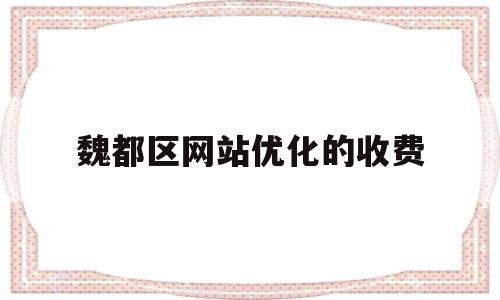 魏都区网站优化的收费